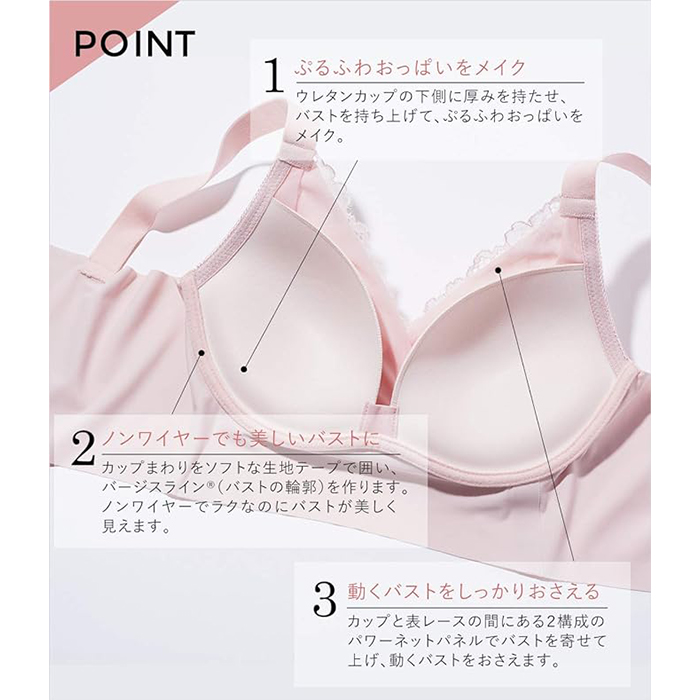 POINT

1 ぷるふわおっぱいをメイク

ウレタンカップの下側に厚みを持たせ、バストを持ち上げて、ぷるふわおっぱいをメイク。

2 ノンワイヤーでも美しいバストに

カップまわりをソフトな生地テープで囲い、バージスライン®(バストの輪郭)を作ります。ノンワイヤーでラクなのにバストが美しく見えます。

3 動くバストをしっかりおさえる

カップと表レースの間にある2構成のパワーネットパネルでバストを寄せて上げ、動くバストをおさえます。